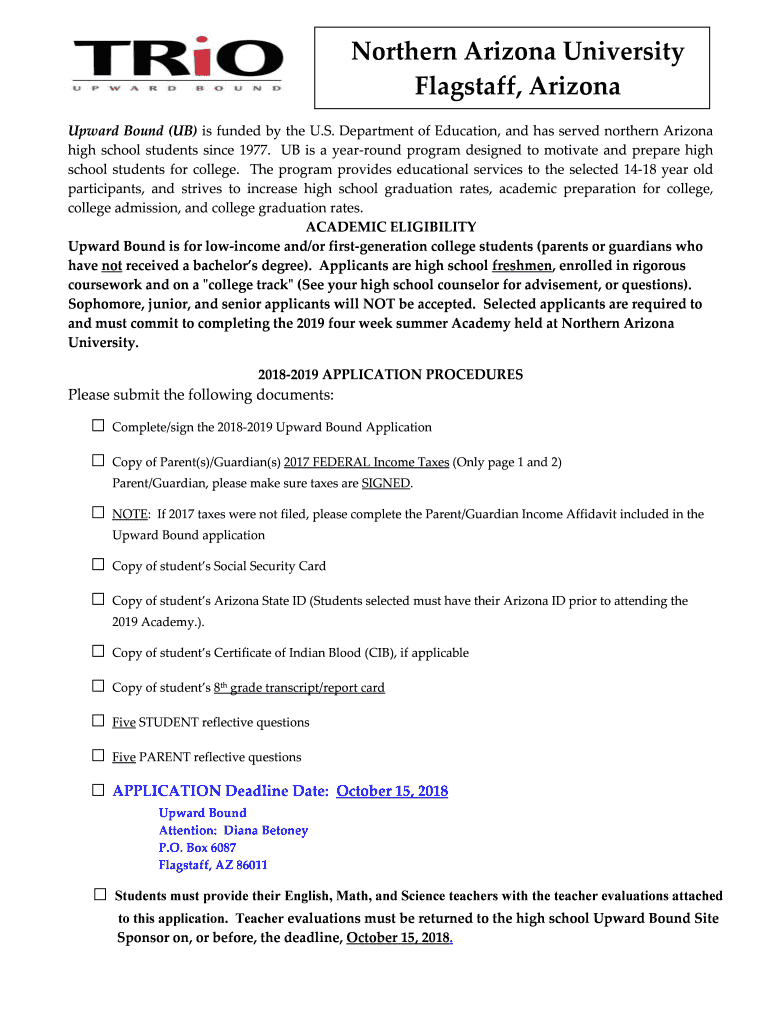 TRiO
UPWARD BOUND

Northern Arizona University
Flagstaff, Arizona

Upward Bound (UB) is funded by the U.S. Department of Education, and has served northern Arizona high school students since 1977. UB is a year-round program designed to motivate and prepare high school students for college. The program provides educational services to the selected 14-18 year old participants, and strives to increase high school graduation rates, academic preparation for college, college admission, and college graduation rates.

ACADEMIC ELIGIBILITY

Upward Bound is for low-income and/or first-generation college students (parents or guardians who have not received a bachelor's degree). Applicants are high school freshmen, enrolled in rigorous coursework and on a "college track" (See your high school counselor for advisement, or questions). Sophomore, junior, and senior applicants will NOT be accepted. Selected applicants are required to and must commit to completing the 2019 four week summer Academy held at Northern Arizona University.

2018-2019 APPLICATION PROCEDURES

Please submit the following documents:

☐ Complete/sign the 2018-2019 Upward Bound Application

☐ Copy of Parent(s)/Guardian(s) 2017 FEDERAL Income Taxes (Only page 1 and 2) Parent/Guardian, please make sure taxes are SIGNED.

☐ NOTE: If 2017 taxes were not filed, please complete the Parent/Guardian Income Affidavit included in the Upward Bound application

☐ Copy of student's Social Security Card

☐ Copy of student's Arizona State ID (Students selected must have their Arizona ID prior to attending the 2019 Academy.).

☐ Copy of student's Certificate of Indian Blood (CIB), if applicable

☐ Copy of student's $8^{th}$ grade transcript/report card

☐ Five STUDENT reflective questions

☐ Five PARENT reflective questions

☐ APPLICATION Deadline Date: October 15, 2018

Upward Bound
Attention: Diana Betoney
P.O. Box 6087
Flagstaff, AZ 86011

☐ Students must provide their English, Math, and Science teachers with the teacher evaluations attached to this application. Teacher evaluations must be returned to the high school Upward Bound Site Sponsor on, or before, the deadline, October 15, 2018.